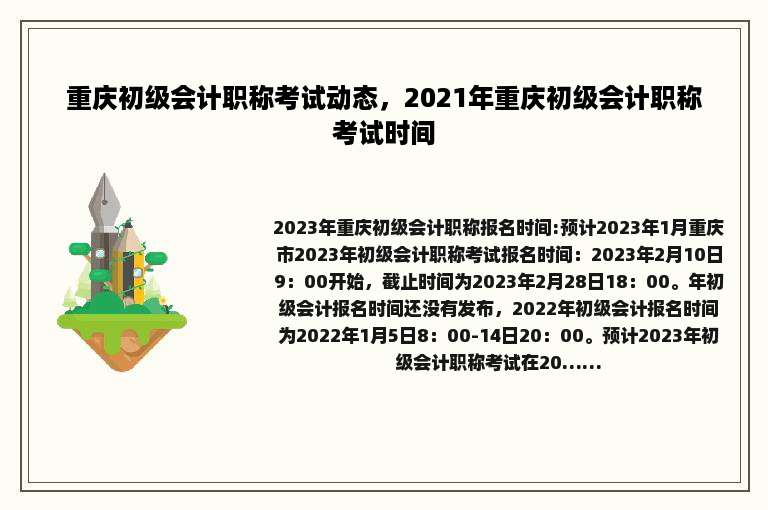 重庆初级会计职称考试动态，2021年重庆初级会计职称考试时间

2023年重庆初级会计职称报名时间:预计2023年1月重庆市2023年初级会计职称考试报名时间：2023年2月10日9：00开始，截止时间为2023年2月28日18：00。年初级会计报名时间还没有发布，2022年初级会计报名时间为2022年1月5日8：00-14日20：00。预计2023年初级会计职称考试在20......